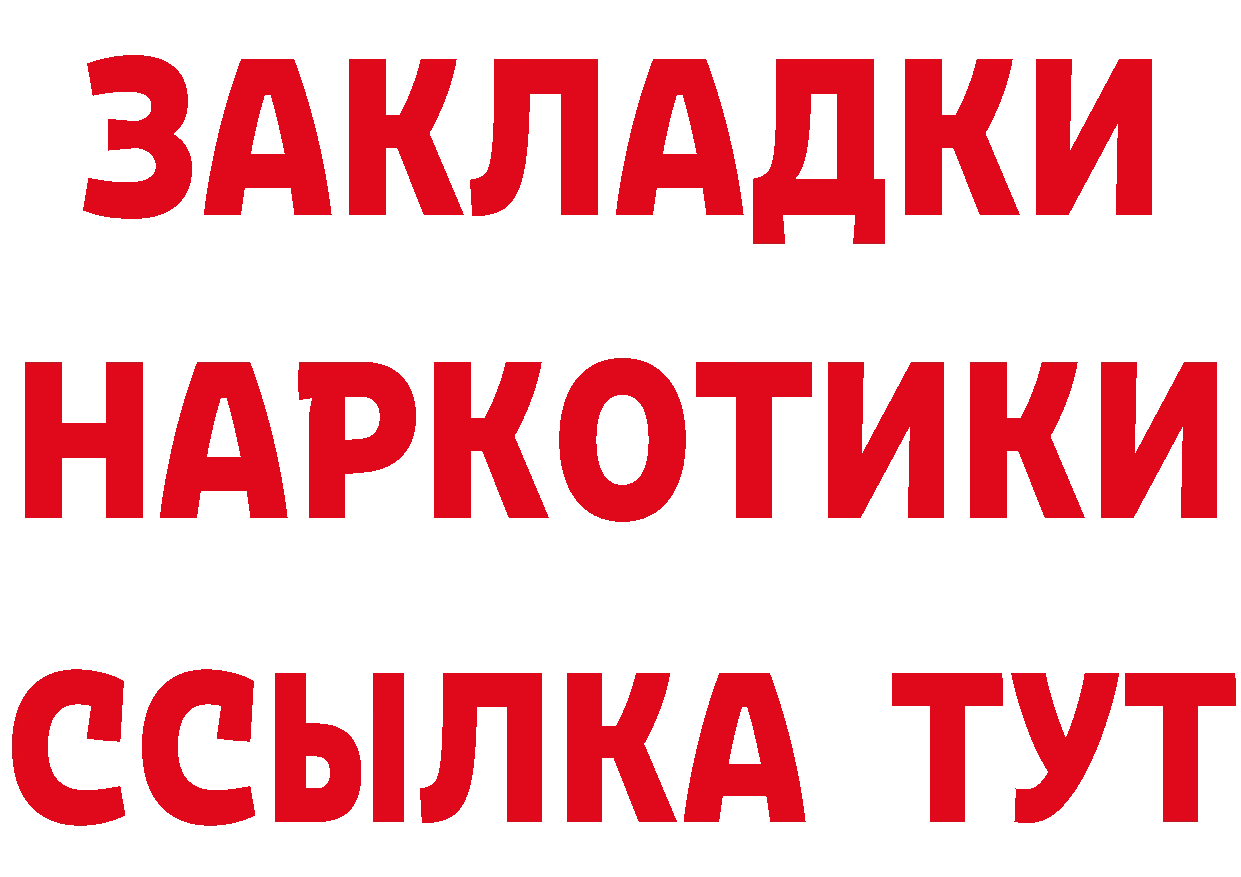 ЗАКЛАДКИ
НАРКОТИКИ
ССЫЛКА ТУТ